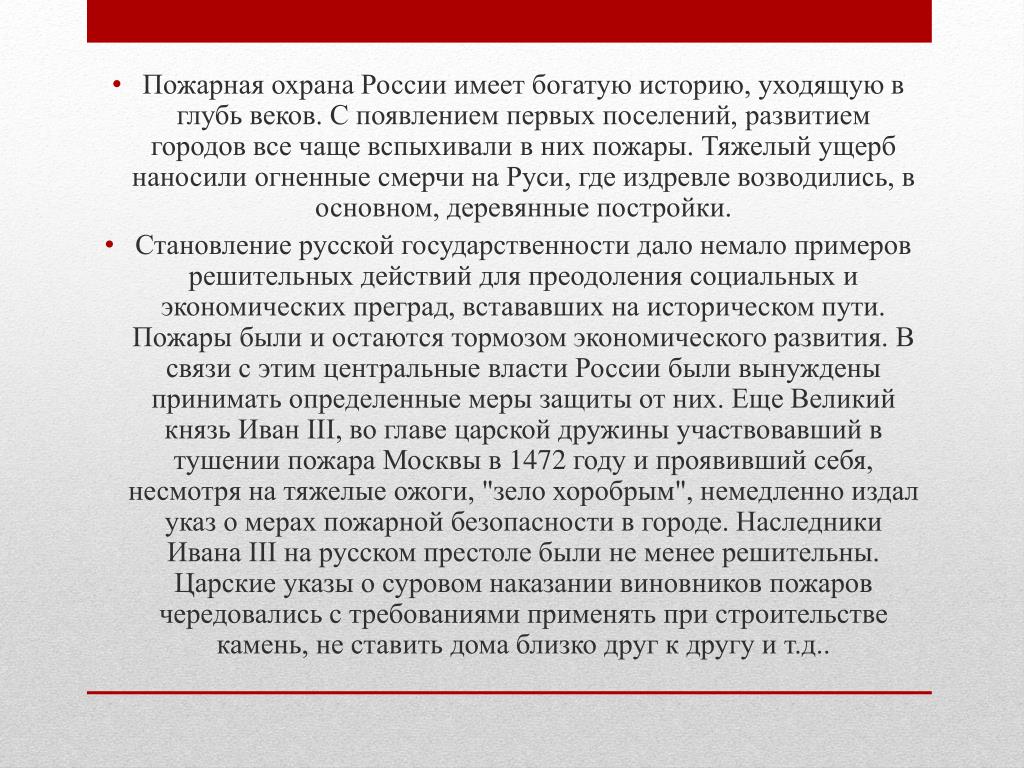 • Пожарная охрана России имеет богатую историю, уходящую в глубь веков. С появлением первых поселений, развитием городов все чаще вспыхивали в них пожары. Тяжелый ущерб наносили огненные смерчи на Руси, где издревле возводились, в основном, деревянные постройки.

• Становление русской государственности дало немало примеров решительных действий для преодоления социальных и экономических преград, встававших на историческом пути. Пожары были и остаются тормозом экономического развития. В связи с этим центральные власти России были вынуждены принимать определенные меры защиты от них. Еще Великий князь Иван III, во главе царской дружины участвовавший в тушении пожара Москвы в 1472 году и проявивший себя, несмотря на тяжелые ожоги, "зело хоробрым", немедленно издал указ о мерах пожарной безопасности в городе. Наследники Ивана III на русском престоле были не менее решительны. Царские указы о суровом наказании виновников пожаров чередовались с требованиями применять при строительстве камень, не ставить дома близко друг к другу и т.д..